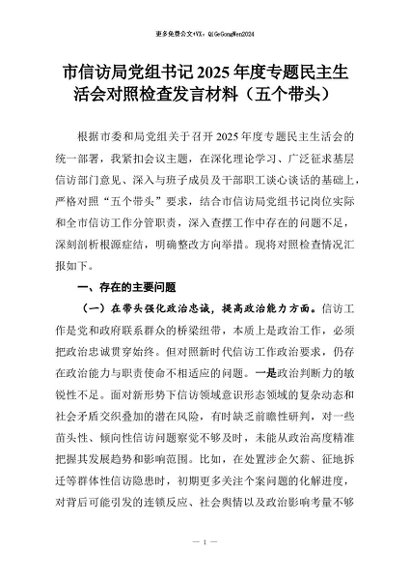 更多免费公文+VX：QiGeGongWen2024

市信访局党组书记 2025 年度专题民主生活会对照检查发言材料（五个带头）

根据市委和局党组关于召开 2025 年度专题民主生活会的统一部署，我紧扣会议主题，在深化理论学习、广泛征求基层信访部门意见、深入与班子成员及干部职工谈心谈话的基础上，严格对照“五个带头”要求，结合市信访局党组书记岗位实际和全市信访工作分管职责，深入查摆工作中存在的问题不足，深刻剖析根源症结，明确整改方向举措。现将对照检查情况汇报如下。

一、存在的主要问题

（一）在带头强化政治忠诚，提高政治能力方面。信访工作是党和政府联系群众的桥梁纽带，本质上是政治工作，必须把政治忠诚贯穿始终。但对照新时代信访工作政治要求，仍存在政治能力与职责使命不相适应的问题。一是政治判断力的敏锐性不足。面对新形势下信访领域意识形态领域的复杂动态和社会矛盾交织叠加的潜在风险，有时缺乏前瞻性研判，对一些苗头性、倾向性信访问题察觉不够及时，未能从政治高度精准把握其发展趋势和影响范围。比如，在处置涉企欠薪、征地拆迁等群体性信访隐患时，初期更多关注个案问题的化解进度，对背后可能引发的连锁反应、社会舆情以及政治影响考量不够

— 1 —